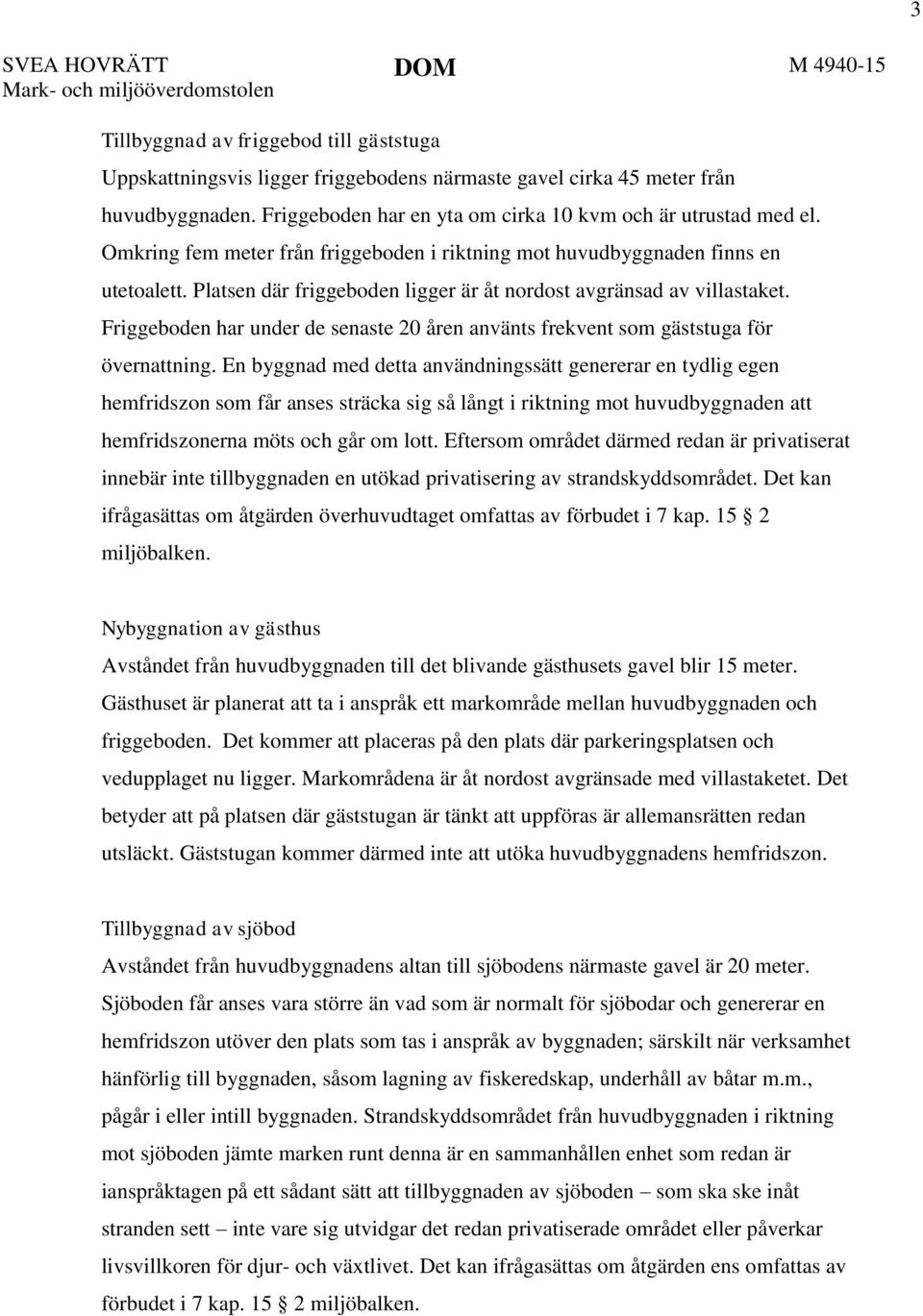 3

SVEA HOVRÄTT
Mark- och miljööverdomstolen

DOM

M 4940-15

Tillbyggnad av friggebod till gäststuga
Uppskattningsvis ligger friggebodens närmaste gavel cirka 45 meter från huvudbyggnaden. Friggeboden har en yta om cirka 10 kvm och är utrustad med el. Omkring fem meter från friggeboden i riktning mot huvudbyggnaden finns en utetoalett. Platsen där friggeboden ligger är åt nordost avgränsad av villastaket. Friggeboden har under de senaste 20 åren använts frekvent som gäststuga för övernattning. En byggnad med detta användningssätt genererar en tydlig egen hemfridszon som får anses sträcka sig så långt i riktning mot huvudbyggnaden att hemfridszonerna möts och går om lott. Eftersom området därmed redan är privatiserat innebär inte tillbyggnaden en utökad privatisering av strandskyddsområdet. Det kan ifrågasättas om åtgärden överhuvudtaget omfattas av förbudet i 7 kap. 15 § 2 miljöbalken.

Nybyggnation av gästhus
Avståndet från huvudbyggnaden till det blivande gästhusets gavel blir 15 meter. Gästhuset är planerat att ta i anspråk ett markområde mellan huvudbyggnaden och friggeboden. Det kommer att placeras på den plats där parkeringsplatsen och vedupplaget nu ligger. Markområdena är åt nordost avgränsade med villastaketet. Det betyder att på platsen där gäststugan är tänkt att uppföras är allemansrätten redan utsläckt. Gäststugan kommer därmed inte att utöka huvudbyggnadens hemfridszon.

Tillbyggnad av sjöbod
Avståndet från huvudbyggnadens altan till sjöbodens närmaste gavel är 20 meter. Sjöboden får anses vara större än vad som är normalt för sjöbodar och genererar en hemfridszon utöver den plats som tas i anspråk av byggnaden; särskilt när verksamhet hänförlig till byggnaden, såsom lagning av fiskeredskap, underhåll av båtar m.m., pågår i eller intill byggnaden. Strandskyddsområdet från huvudbyggnaden i riktning mot sjöboden jämte marken runt denna är en sammanhållen enhet som redan är ianspråktagen på ett sådant sätt att tillbyggnaden av sjöboden – som ska ske inåt stranden sett – inte vare sig utvidgar det redan privatiserade området eller påverkar livsvillkoren för djur- och växtlivet. Det kan ifrågasättas om åtgärden ens omfattas av förbudet i 7 kap. 15 § 2 miljöbalken.